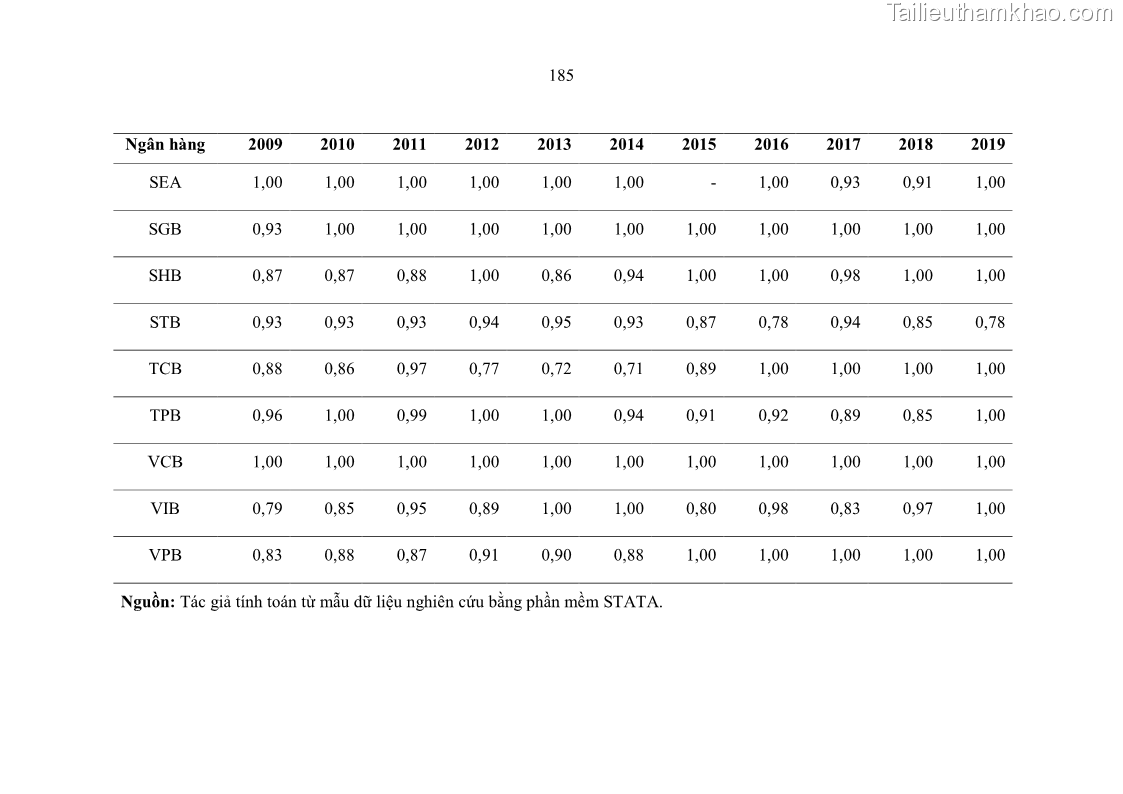 Tailieuthamkhao.com

185

| Ngân hàng | 2009 | 2010 | 2011 | 2012 | 2013 | 2014 | 2015 | 2016 | 2017 | 2018 | 2019 |
|---|---|---|---|---|---|---|---|---|---|---|---|
| SEA | 1,00 | 1,00 | 1,00 | 1,00 | 1,00 | 1,00 | - | 1,00 | 0,93 | 0,91 | 1,00 |
| SGB | 0,93 | 1,00 | 1,00 | 1,00 | 1,00 | 1,00 | 1,00 | 1,00 | 1,00 | 1,00 | 1,00 |
| SHB | 0,87 | 0,87 | 0,88 | 1,00 | 0,86 | 0,94 | 1,00 | 1,00 | 0,98 | 1,00 | 1,00 |
| STB | 0,93 | 0,93 | 0,93 | 0,94 | 0,95 | 0,93 | 0,87 | 0,78 | 0,94 | 0,85 | 0,78 |
| TCB | 0,88 | 0,86 | 0,97 | 0,77 | 0,72 | 0,71 | 0,89 | 1,00 | 1,00 | 1,00 | 1,00 |
| TPB | 0,96 | 1,00 | 0,99 | 1,00 | 1,00 | 0,94 | 0,91 | 0,92 | 0,89 | 0,85 | 1,00 |
| VCB | 1,00 | 1,00 | 1,00 | 1,00 | 1,00 | 1,00 | 1,00 | 1,00 | 1,00 | 1,00 | 1,00 |
| VIB | 0,79 | 0,85 | 0,95 | 0,89 | 1,00 | 1,00 | 0,80 | 0,98 | 0,83 | 0,97 | 1,00 |
| VPB | 0,83 | 0,88 | 0,87 | 0,91 | 0,90 | 0,88 | 1,00 | 1,00 | 1,00 | 1,00 | 1,00 |

**Nguồn:** Tác giả tính toán từ mẫu dữ liệu nghiên cứu bằng phần mềm STATA.